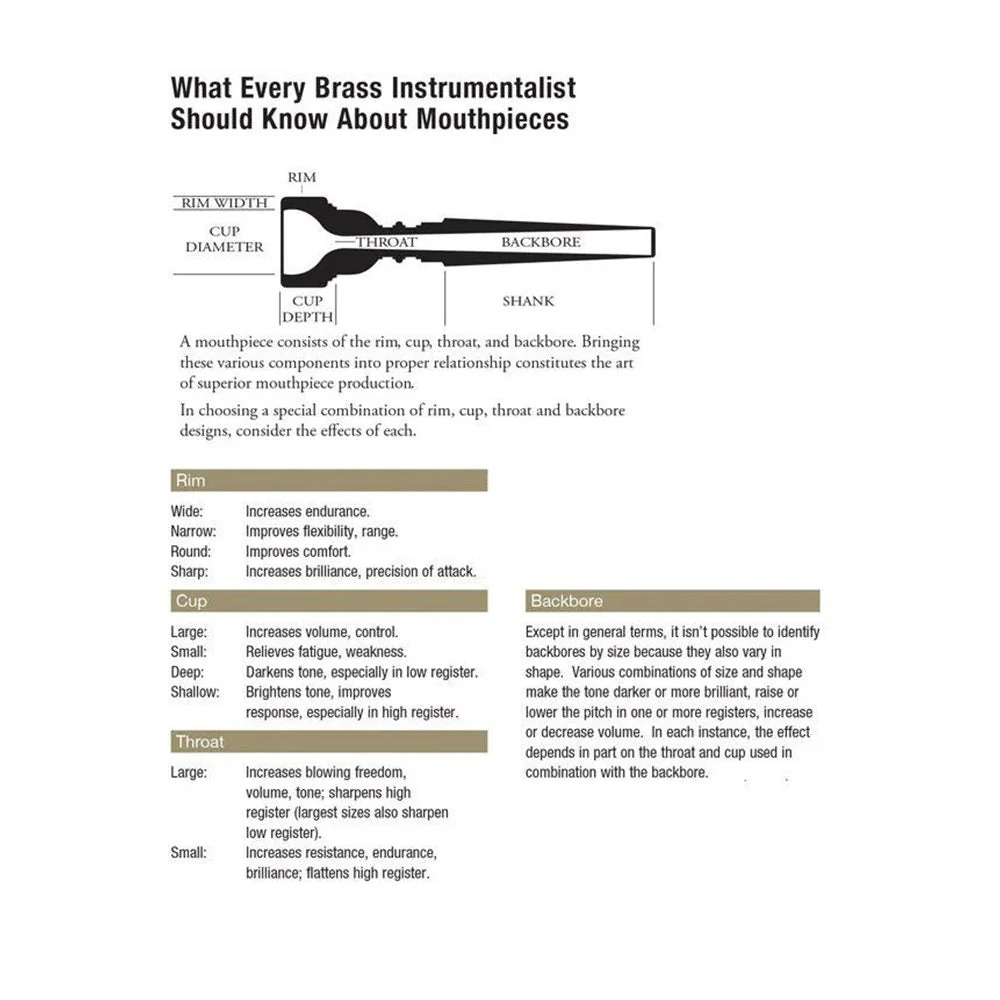 What Every Brass Instrumentalist Should Know About Mouthpieces

RIM

RIM WIDTH

CUP DIAMETER

THROAT

BACKBORE

CUP DEPTH

SHANK

A mouthpiece consists of the rim, cup, throat, and backbore. Bringing these various components into proper relationship constitutes the art of superior mouthpiece production.

In choosing a special combination of rim, cup, throat and backbore designs, consider the effects of each.

Rim

Wide: Increases endurance.
Narrow: Improves flexibility, range.
Round: Improves comfort.
Sharp: Increases brilliance, precision of attack.

Cup

Large: Increases volume, control.
Small: Relieves fatigue, weakness.
Deep: Darkens tone, especially in low register.
Shallow: Brightens tone, improves response, especially in high register.

Throat

Large: Increases blowing freedom, volume, tone; sharpens high register (largest sizes also sharpen low register).
Small: Increases resistance, endurance, brilliance; flattens high register.

Backbore

Except in general terms, it isn't possible to identify backbores by size because they also vary in shape. Various combinations of size and shape make the tone darker or more brilliant, raise or lower the pitch in one or more registers, increase or decrease volume. In each instance, the effect depends in part on the throat and cup used in combination with the backbore.